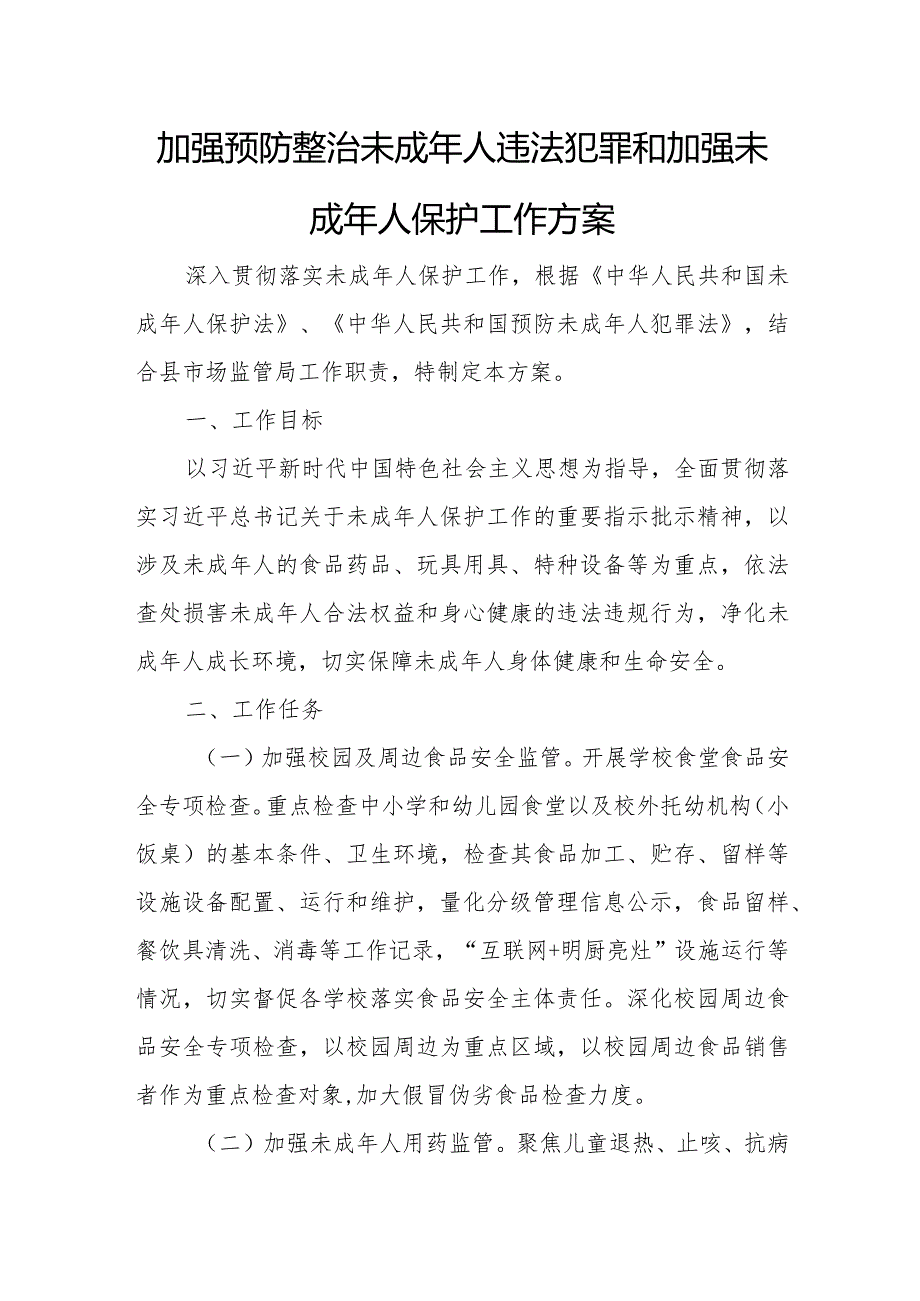 加强预防整治未成年人违法犯罪和加强未成年人保护工作方案

深入贯彻落实未成年人保护工作，根据《中华人民共和国未成年人保护法》、《中华人民共和国预防未成年人犯罪法》，结合县市场监管局工作职责，特制定本方案。

一、工作目标

以习近平新时代中国特色社会主义思想为指导，全面贯彻落实习近平总书记关于未成年人保护工作的重要指示批示精神，以涉及未成年人的食品药品、玩具用具、特种设备等为重点，依法查处损害未成年人合法权益和身心健康的违法违规行为，净化未成年人成长环境，切实保障未成年人身体健康和生命安全。

二、工作任务

（一）加强校园及周边食品安全监管。开展学校食堂食品安全专项检查。重点检查中小学和幼儿园食堂以及校外托幼机构（小饭桌）的基本条件、卫生环境，检查其食品加工、贮存、留样等设施设备配置、运行和维护，量化分级管理信息公示，食品留样、餐饮具清洗、消毒等工作记录，“互联网+明厨亮灶”设施运行等情况，切实督促各学校落实食品安全主体责任。深化校园周边食品安全专项检查，以校园周边为重点区域，以校园周边食品销售者作为重点检查对象,加大假冒伪劣食品检查力度。

（二）加强未成年人用药监管。聚焦儿童退热、止咳、抗病